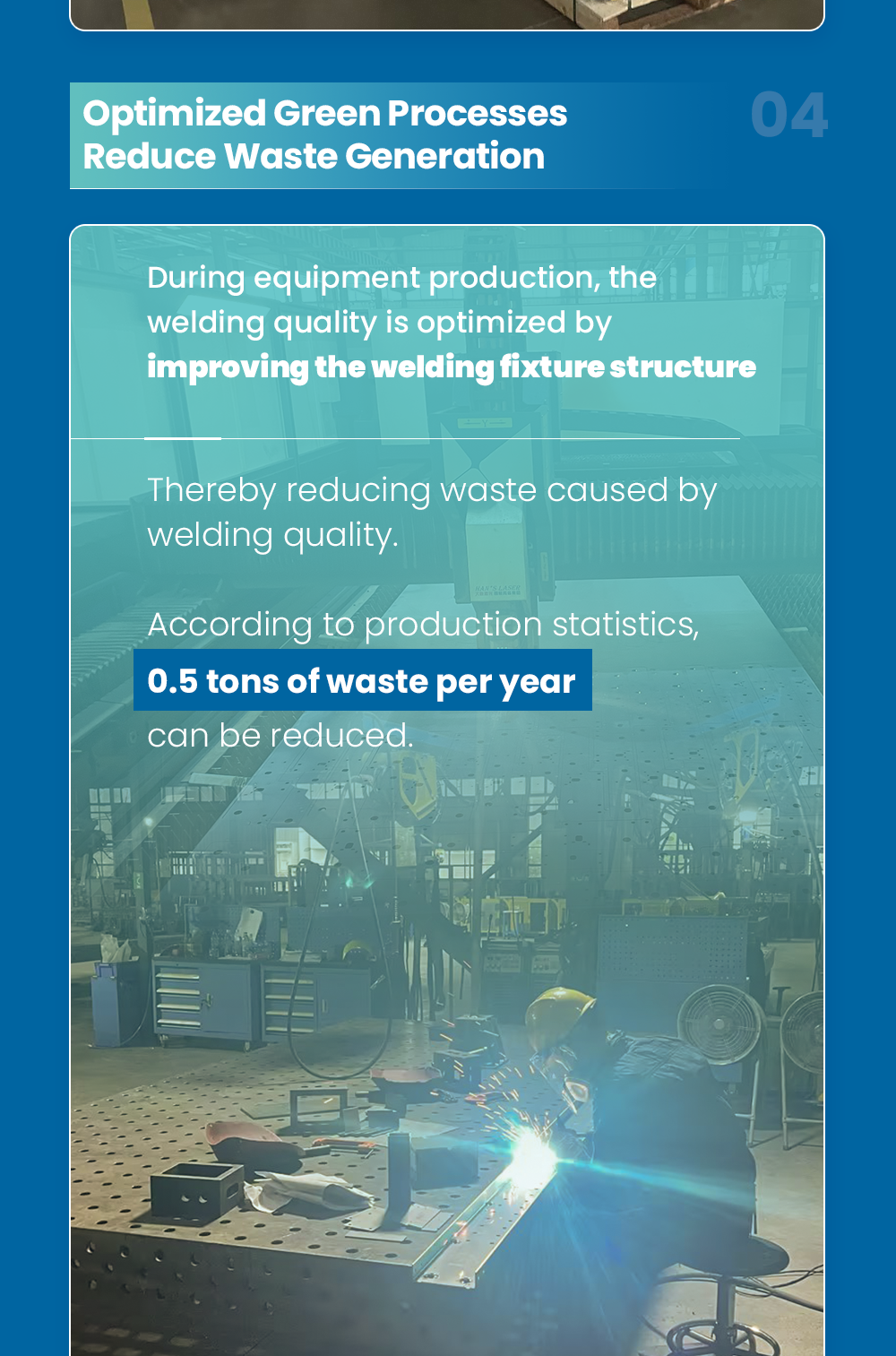 Optimized Green Processes Reduce Waste Generation

04

During equipment production, the welding quality is optimized by improving the welding fixture structure

Thereby reducing waste caused by welding quality.

According to production statistics, 0.5 tons of waste per year can be reduced.